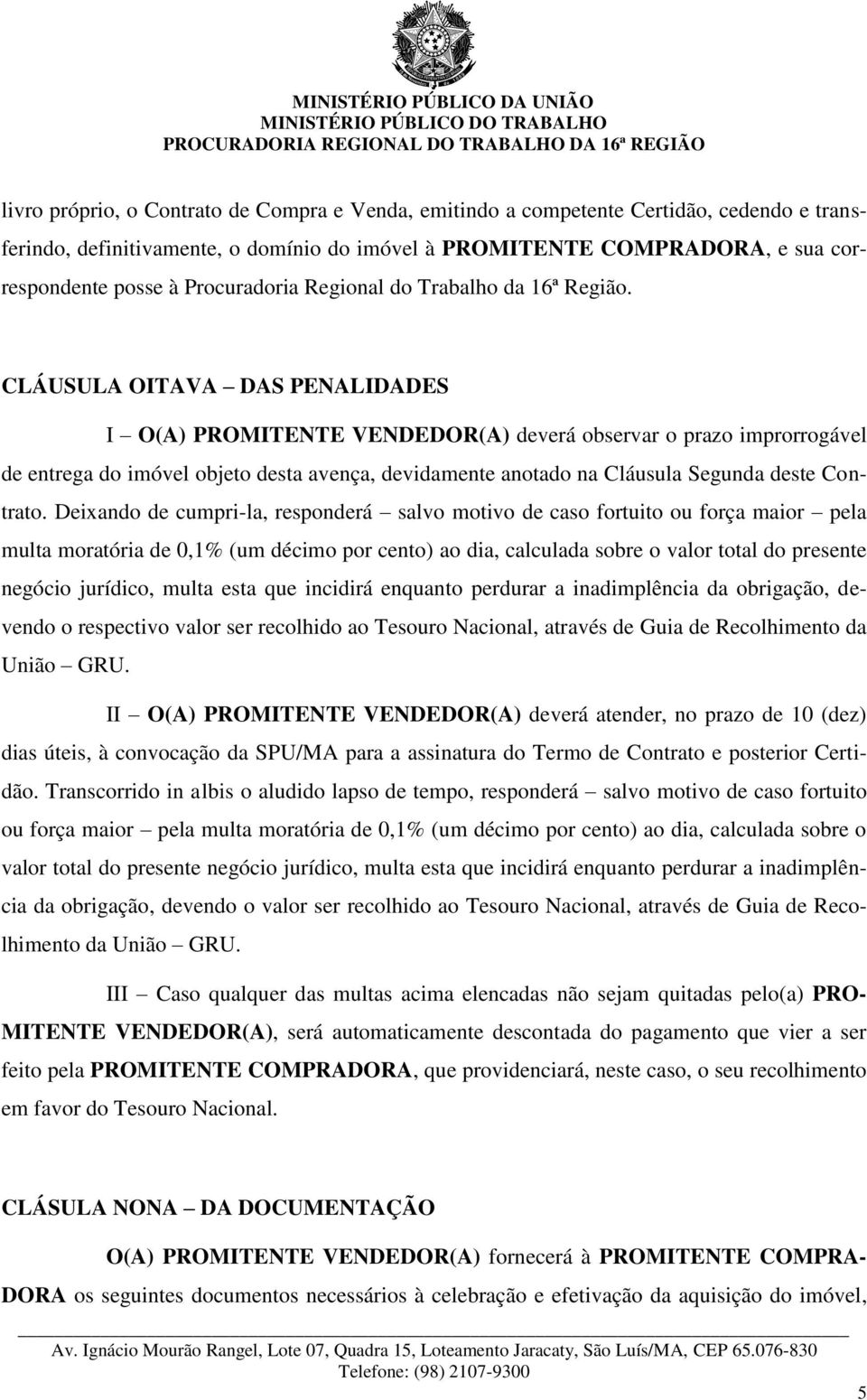 MINISTÉRIO PÚBLICO DA UNIÃO
MINISTÉRIO PÚBLICO DO TRABALHO
PROCURADORIA REGIONAL DO TRABALHO DA 16ª REGIÃO

livro próprio, o Contrato de Compra e Venda, emitindo a competente Certidão, cedendo e transferindo, definitivamente, o domínio do imóvel à PROMITENTE COMPRADORA, e sua correspondente posse à Procuradoria Regional do Trabalho da 16ª Região.

CLÁUSULA OITAVA – DAS PENALIDADES

I – O(A) PROMITENTE VENDEDOR(A) deverá observar o prazo improrrogável de entrega do imóvel objeto desta avença, devidamente anotado na Cláusula Segunda deste Contrato. Deixando de cumpri-la, responderá – salvo motivo de caso fortuito ou força maior – pela multa moratória de 0,1% (um décimo por cento) ao dia, calculada sobre o valor total do presente negócio jurídico, multa esta que incidirá enquanto perdurar a inadimplência da obrigação, devendo o respectivo valor ser recolhido ao Tesouro Nacional, através de Guia de Recolhimento da União – GRU.

II – O(A) PROMITENTE VENDEDOR(A) deverá atender, no prazo de 10 (dez) dias úteis, à convocação da SPU/MA para a assinatura do Termo de Contrato e posterior Certidão. Transcorrido in albis o aludido lapso de tempo, responderá – salvo motivo de caso fortuito ou força maior – pela multa moratória de 0,1% (um décimo por cento) ao dia, calculada sobre o valor total do presente negócio jurídico, multa esta que incidirá enquanto perdurar a inadimplência da obrigação, devendo o valor ser recolhido ao Tesouro Nacional, através de Guia de Recolhimento da União – GRU.

III – Caso qualquer das multas acima elencadas não sejam quitadas pelo(a) PROMITENTE VENDEDOR(A), será automaticamente descontada do pagamento que vier a ser feito pela PROMITENTE COMPRADORA, que providenciará, neste caso, o seu recolhimento em favor do Tesouro Nacional.

CLÁSULA NONA – DA DOCUMENTAÇÃO

O(A) PROMITENTE VENDEDOR(A) fornecerá à PROMITENTE COMPRADORA os seguintes documentos necessários à celebração e efetivação da aquisição do imóvel,

Av. Ignácio Mourão Rangel, Lote 07, Quadra 15, Loteamento Jaracaty, São Luís/MA, CEP 65.076-830
Telefone: (98) 2107-9300

5